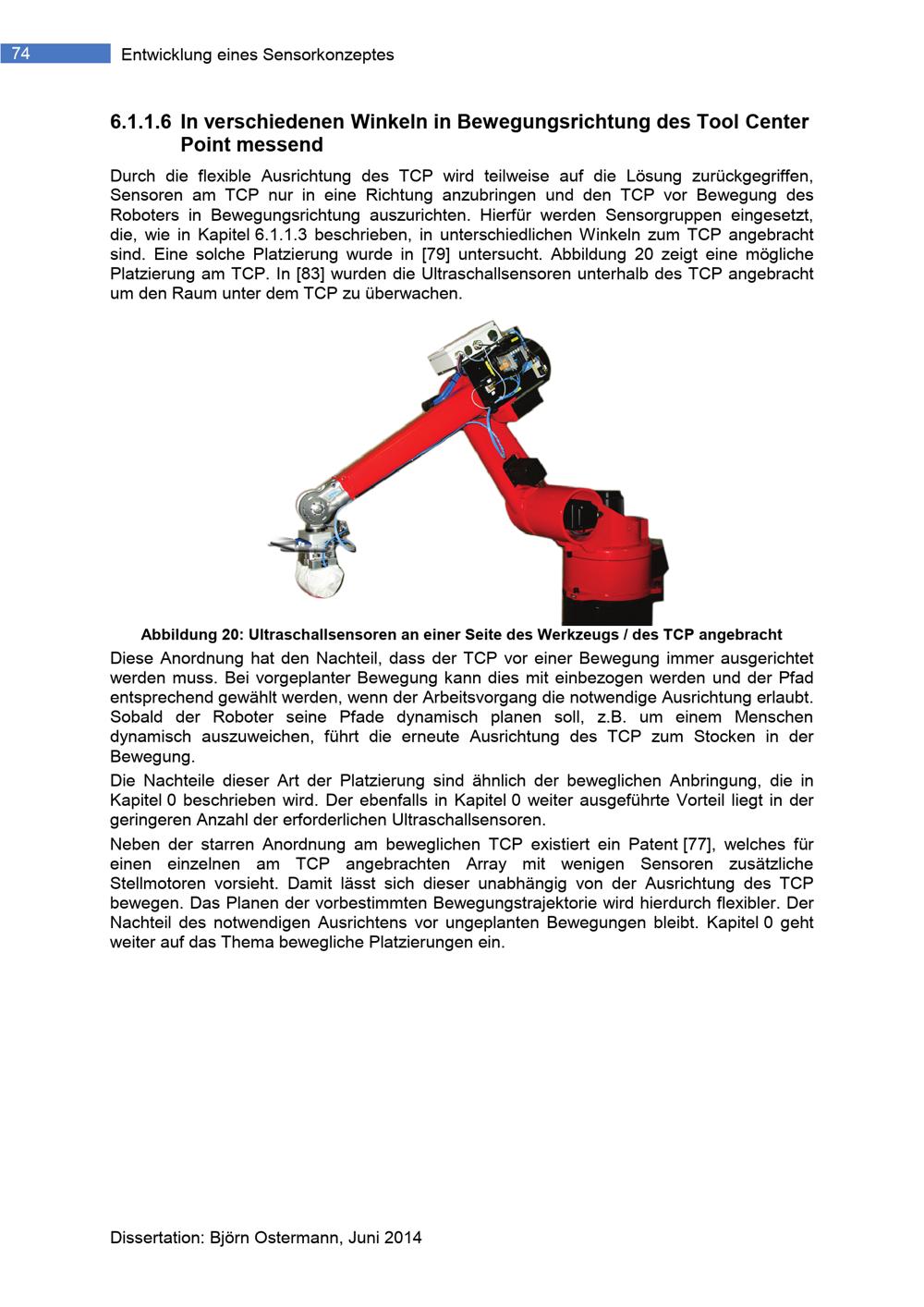 74 Entwicklung eines Sensorkonzeptes

6.1.1.6 In verschiedenen Winkeln in Bewegungsrichtung des Tool Center Point messend

Durch die flexible Ausrichtung des TCP wird teilweise auf die Lösung zurückgegriffen, Sensoren am TCP nur in eine Richtung anzubringen und den TCP vor Bewegung des Roboters in Bewegungsrichtung auszurichten. Hierfür werden Sensorgruppen eingesetzt, die, wie in Kapitel 6.1.1.3 beschrieben, in unterschiedlichen Winkeln zum TCP angebracht sind. Eine solche Platzierung wurde in [79] untersucht. Abbildung 20 zeigt eine mögliche Platzierung am TCP. In [83] wurden die Ultraschallsensoren unterhalb des TCP angebracht um den Raum unter dem TCP zu überwachen.

Abbildung 20: Ultraschallsensoren an einer Seite des Werkzeugs / des TCP angebracht

Diese Anordnung hat den Nachteil, dass der TCP vor einer Bewegung immer ausgerichtet werden muss. Bei vorgeplanter Bewegung kann dies mit einbezogen werden und der Pfad entsprechend gewählt werden, wenn der Arbeitsvorgang die notwendige Ausrichtung erlaubt. Sobald der Roboter seine Pfade dynamisch planen soll, z.B. um einem Menschen dynamisch auszuweichen, führt die erneute Ausrichtung des TCP zum Stocken in der Bewegung.

Die Nachteile dieser Art der Platzierung sind ähnlich der beweglichen Anbringung, die in Kapitel 0 beschrieben wird. Der ebenfalls in Kapitel 0 weiter ausgeführte Vorteil liegt in der geringeren Anzahl der erforderlichen Ultraschallsensoren.

Neben der starren Anordnung am beweglichen TCP existiert ein Patent [77], welches für einen einzelnen am TCP angebrachten Array mit wenigen Sensoren zusätzliche Stellmotoren vorsieht. Damit lässt sich dieser unabhängig von der Ausrichtung des TCP bewegen. Das Planen der vorbestimmten Bewegungstrajektorie wird hierdurch flexibler. Der Nachteil des notwendigen Ausrichtens vor ungeplanten Bewegungen bleibt. Kapitel 0 geht weiter auf das Thema bewegliche Platzierungen ein.

Dissertation: Björn Ostermann, Juni 2014